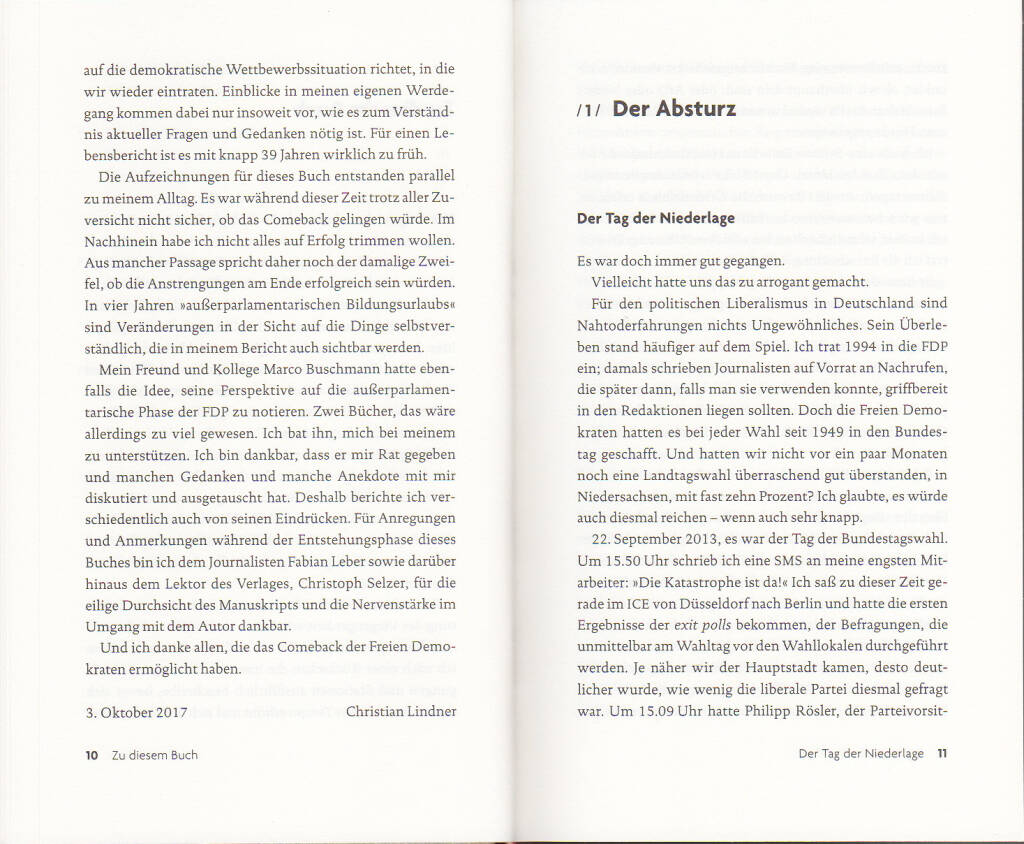 auf die demokratische Wettbewerbssituation richtet, in die wir wieder eintraten. Einblicke in meinen eigenen Werdegang kommen dabei nur insoweit vor, wie es zum Verständnis aktueller Fragen und Gedanken nötig ist. Für einen Lebensbericht ist es mit knapp 39 Jahren wirklich zu früh.

Die Aufzeichnungen für dieses Buch entstanden parallel zu meinem Alltag. Es war während dieser Zeit trotz aller Zuversicht nicht sicher, ob das Comeback gelingen würde. Im Nachhinein habe ich nicht alles auf Erfolg trimmen wollen. Aus mancher Passage spricht daher noch der damalige Zweifel, ob die Anstrengungen am Ende erfolgreich sein würden. In vier Jahren »außerparlamentarischen Bildungsurlaubs« sind Veränderungen in der Sicht auf die Dinge selbstverständlich, die in meinem Bericht auch sichtbar werden.

Mein Freund und Kollege Marco Buschmann hatte ebenfalls die Idee, seine Perspektive auf die außerparlamentarische Phase der FDP zu notieren. Zwei Bücher, das wäre allerdings zu viel gewesen. Ich bat ihn, mich bei meinem zu unterstützen. Ich bin dankbar, dass er mir Rat gegeben und manchen Gedanken und manche Anekdote mit mir diskutiert und ausgetauscht hat. Deshalb berichte ich verschiedentlich auch von seinen Eindrücken. Für Anregungen und Anmerkungen während der Entstehungsphase dieses Buches bin ich dem Journalisten Fabian Leber sowie darüber hinaus dem Lektor des Verlages, Christoph Selzer, für die eilige Durchsicht des Manuskripts und die Nervenstärke im Umgang mit dem Autor dankbar.

Und ich danke allen, die das Comeback der Freien Demokraten ermöglicht haben.

3. Oktober 2017 Christian Lindner

10 Zu diesem Buch

/1/ Der Absturz

Der Tag der Niederlage

Es war doch immer gut gegangen.

Vielleicht hatte uns das zu arrogant gemacht.

Für den politischen Liberalismus in Deutschland sind Nahtoderfahrungen nichts Ungewöhnliches. Sein Überleben stand häufiger auf dem Spiel. Ich trat 1994 in die FDP ein; damals schrieben Journalisten auf Vorrat an Nachrufen, die später dann, falls man sie verwenden konnte, griffbereit in den Redaktionen liegen sollten. Doch die Freien Demokraten hatten es bei jeder Wahl seit 1949 in den Bundestag geschafft. Und hatten wir nicht vor ein paar Monaten noch eine Landtagswahl überraschend gut überstanden, in Niedersachsen, mit fast zehn Prozent? Ich glaubte, es würde auch diesmal reichen – wenn auch sehr knapp.

22. September 2013, es war der Tag der Bundestagswahl. Um 15.50 Uhr schrieb ich eine SMS an meine engsten Mitarbeiter: »Die Katastrophe ist da!« Ich saß zu dieser Zeit gerade im ICE von Düsseldorf nach Berlin und hatte die ersten Ergebnisse der exit polls bekommen, der Befragungen, die unmittelbar am Wahltag vor den Wahllokalen durchgeführt werden. Je näher wir der Hauptstadt kamen, desto deutlicher wurde, wie wenig die liberale Partei diesmal gefragt war. Um 15.09 Uhr hatte Philipp Rösler, der Parteivorsit-

Der Tag der Niederlage 11